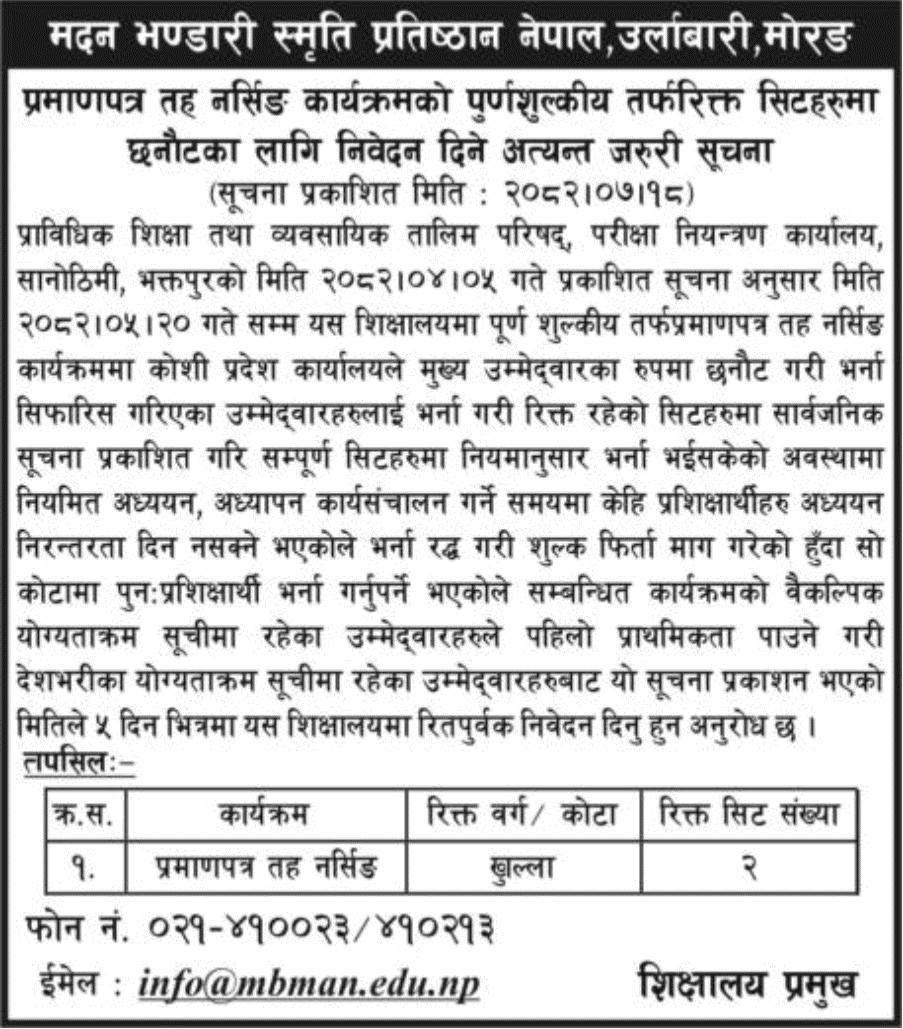 मदन भण्डारी स्मृति प्रतिष्ठान नेपाल,उर्लाबारी,मोरङ

प्रमाणपत्र तह नर्सिङ कार्यक्रमको पुर्णशुल्कीय तर्फरिक्त सिटहरुमा छनौटका लागि निवेदन दिने अत्यन्त जरुरी सूचना

(सूचना प्रकाशित मिति : २०८२।०७।१८)

प्राविधिक शिक्षा तथा व्यवसायिक तालिम परिषद्, परीक्षा नियन्त्रण कार्यालय, सानोठिमी, भक्तपुरको मिति २०८२।०४।०५ गते प्रकाशित सूचना अनुसार मिति २०८२।०५।२० गते सम्म यस शिक्षालयमा पूर्ण शुल्कीय तर्फप्रमाणपत्र तह नर्सिङ कार्यक्रममा कोशी प्रदेश कार्यालयले मुख्य उम्मेद्वारका रुपमा छनौट गरी भर्ना सिफारिस गरिएका उम्मेद्वारहरुलाई भर्ना गरी रिक्त रहेको सिटहरुमा सार्वजनिक सूचना प्रकाशित गरि सम्पूर्ण सिटहरुमा नियमानुसार भर्ना भईसकेको अवस्थामा नियमित अध्ययन, अध्यापन कार्यसंचालन गर्ने समयमा केहि प्रशिक्षार्थीहरु अध्ययन निरन्तरता दिन नसक्ने भएकोले भर्ना रद्ध गरी शुल्क फिर्ता माग गरेको हुँदा सो कोटामा पुन:प्रशिक्षार्थी भर्ना गर्नुपर्ने भएकोले सम्बन्धित कार्यक्रमको वैकल्पिक योग्यताक्रम सूचीमा रहेका उम्मेद्वारहरुले पहिलो प्राथमिकता पाउने गरी देशभरीका योग्यताक्रम सूचीमा रहेका उम्मेद्वारहरुबाट यो सूचना प्रकाशन भएको मितिले ५ दिन भित्रमा यस शिक्षालयमा रितपुर्वक निवेदन दिनु हुन अनुरोध छ ।

तपसिल:–

| क्र.स. | कार्यक्रम | रिक्त वर्ग/ कोटा | रिक्त सिट संख्या |
|---|---|---|---|
| १. | प्रमाणपत्र तह नर्सिङ | खुल्ला | २ |

फोन नं. ०२१-४१००२३/४१०२१३

ईमेल : info@mbman.edu.np

शिक्षालय प्रमुख